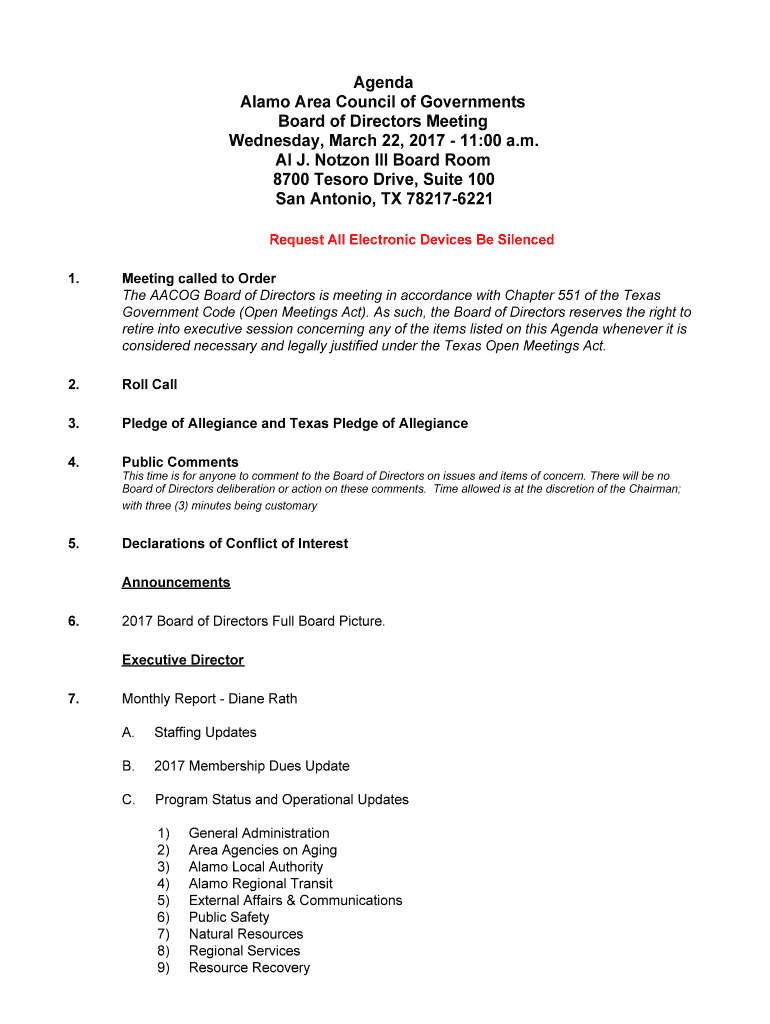 Agenda
Alamo Area Council of Governments
Board of Directors Meeting
Wednesday, March 22, 2017 - 11:00 a.m.
Al J. Notzon III Board Room
8700 Tesoro Drive, Suite 100
San Antonio, TX 78217-6221

Request All Electronic Devices Be Silenced

1. Meeting called to Order
The AACOG Board of Directors is meeting in accordance with Chapter 551 of the Texas Government Code (Open Meetings Act). As such, the Board of Directors reserves the right to retire into executive session concerning any of the items listed on this Agenda whenever it is considered necessary and legally justified under the Texas Open Meetings Act.

2. Roll Call

3. Pledge of Allegiance and Texas Pledge of Allegiance

4. Public Comments
This time is for anyone to comment to the Board of Directors on issues and items of concern. There will be no Board of Directors deliberation or action on these comments. Time allowed is at the discretion of the Chairman; with three (3) minutes being customary

5. Declarations of Conflict of Interest

Announcements

6. 2017 Board of Directors Full Board Picture.

Executive Director

7. Monthly Report - Diane Rath

A. Staffing Updates

B. 2017 Membership Dues Update

C. Program Status and Operational Updates

1) General Administration
2) Area Agencies on Aging
3) Alamo Local Authority
4) Alamo Regional Transit
5) External Affairs & Communications
6) Public Safety
7) Natural Resources
8) Regional Services
9) Resource Recovery